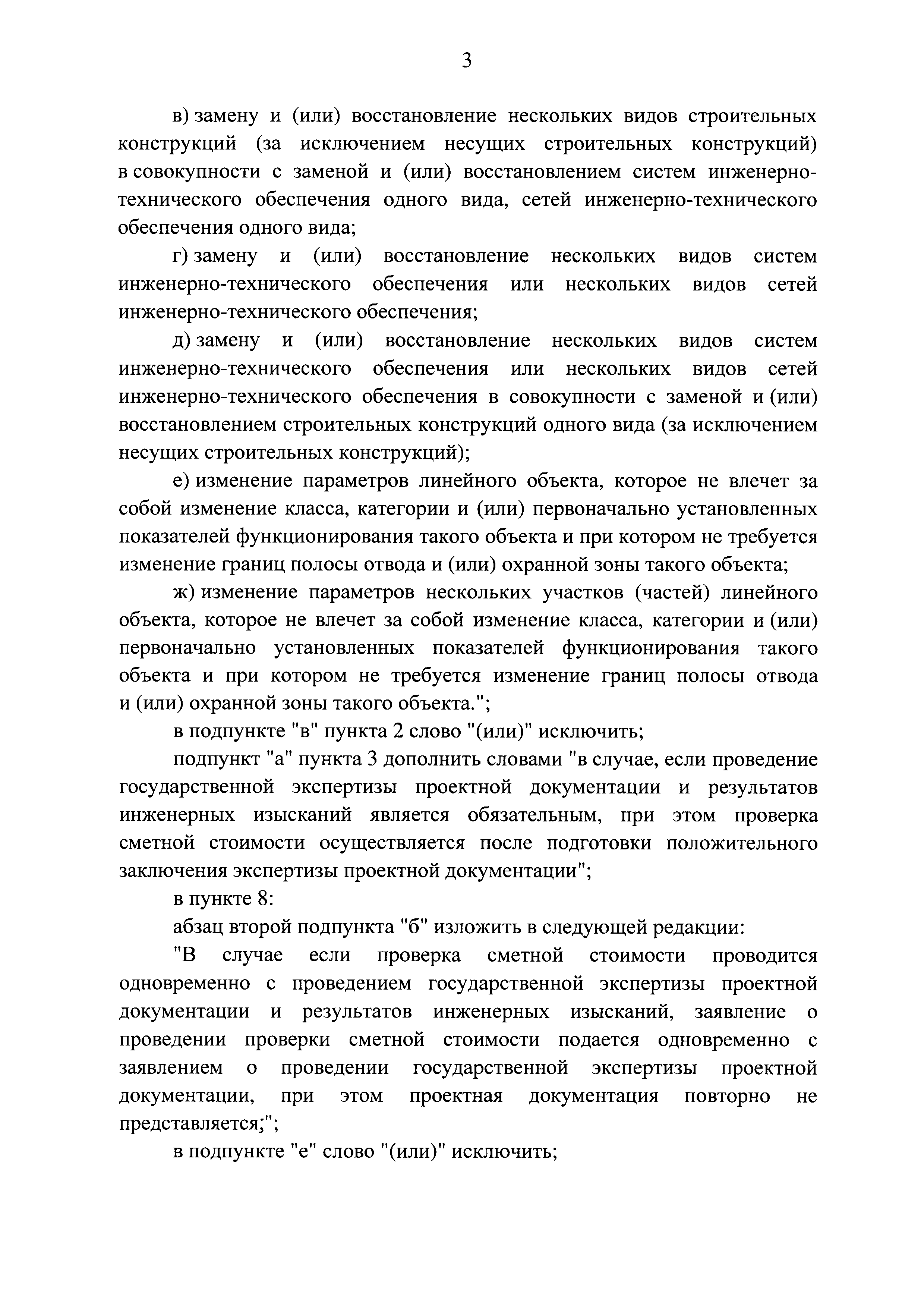 3

в) замену и (или) восстановление нескольких видов строительных конструкций (за исключением несущих строительных конструкций) в совокупности с заменой и (или) восстановлением систем инженерно-технического обеспечения одного вида, сетей инженерно-технического обеспечения одного вида;

г) замену и (или) восстановление нескольких видов систем инженерно-технического обеспечения или нескольких видов сетей инженерно-технического обеспечения;

д) замену и (или) восстановление нескольких видов систем инженерно-технического обеспечения или нескольких видов сетей инженерно-технического обеспечения в совокупности с заменой и (или) восстановлением строительных конструкций одного вида (за исключением несущих строительных конструкций);

е) изменение параметров линейного объекта, которое не влечет за собой изменение класса, категории и (или) первоначально установленных показателей функционирования такого объекта и при котором не требуется изменение границ полосы отвода и (или) охранной зоны такого объекта;

ж) изменение параметров нескольких участков (частей) линейного объекта, которое не влечет за собой изменение класса, категории и (или) первоначально установленных показателей функционирования такого объекта и при котором не требуется изменение границ полосы отвода и (или) охранной зоны такого объекта.";

в подпункте "в" пункта 2 слово "(или)" исключить;

подпункт "а" пункта 3 дополнить словами "в случае, если проведение государственной экспертизы проектной документации и результатов инженерных изысканий является обязательным, при этом проверка сметной стоимости осуществляется после подготовки положительного заключения экспертизы проектной документации";

в пункте 8:

абзац второй подпункта "б" изложить в следующей редакции:

"В случае если проверка сметной стоимости проводится одновременно с проведением государственной экспертизы проектной документации и результатов инженерных изысканий, заявление о проведении проверки сметной стоимости подается одновременно с заявлением о проведении государственной экспертизы проектной документации, при этом проектная документация повторно не представляется;";

в подпункте "е" слово "(или)" исключить;